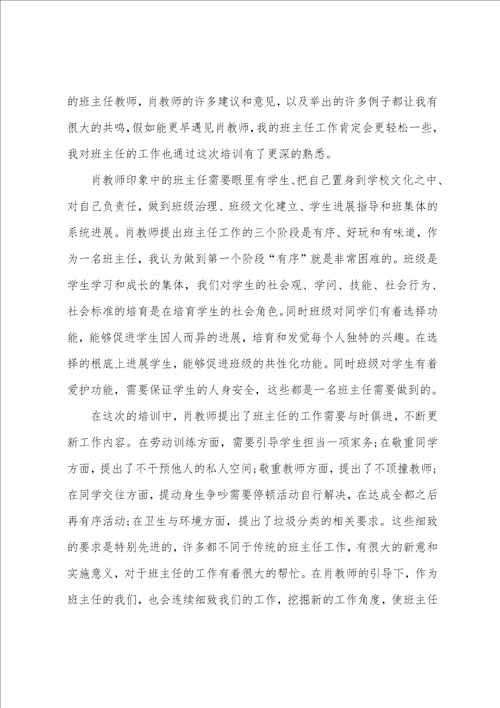 的班主任教师，肖教师的许多建议和意见，以及举出的许多例子都让我有很大的共鸣，假如能更早遇见肖教师，我的班主任工作肯定会更轻松一些，我对班主任的工作也通过这次培训有了更深的熟悉。

肖教师印象中的班主任需要眼里有学生、把自己置身到学校文化之中、对自己负责任，做到班级治理、班级文化建立、学生进展指导和班集体的系统进展。肖教师提出班主任工作的三个阶段是有序、好玩和有味道，作为一名班主任，我认为做到第一个阶段“有序”就是非常困难的。班级是学生学习和成长的集体，我们对学生的社会观、学问、技能、社会行为、社会标准的培育是在培育学生的社会角色。同时班级对同学们有着选择功能，能够促进学生因人而异的进展，培育和发觉每个人独特的兴趣。在选择的根底上进展学生，能够促进班级的共性化功能。同时班级对学生有着爱护功能，需要保证学生的人身安全，这些都是一名班主任需要做到的。

在这次的培训中，肖教师提出了班主任的工作需要与时俱进，不断更新工作内容。在劳动训练方面，需要引导学生担当一项家务；在敬重同学方面，提出了不干预他人的私人空间；敬重教师方面，提出了不顶撞教师；在同学交往方面，提动身生争吵需要停顿活动自行解决，在达成全都之后再有序活动；在卫生与环境方面，提出了垃圾分类的相关要求。这些细致的要求是特别先进的，许多都不同于传统的班主任工作，有很大的新意和实施意义，对于班主任的工作有着很大的帮忙。在肖教师的引导下，作为班主任的我们，也会连续细致我们的工作，挖掘新的工作角度，使班主任